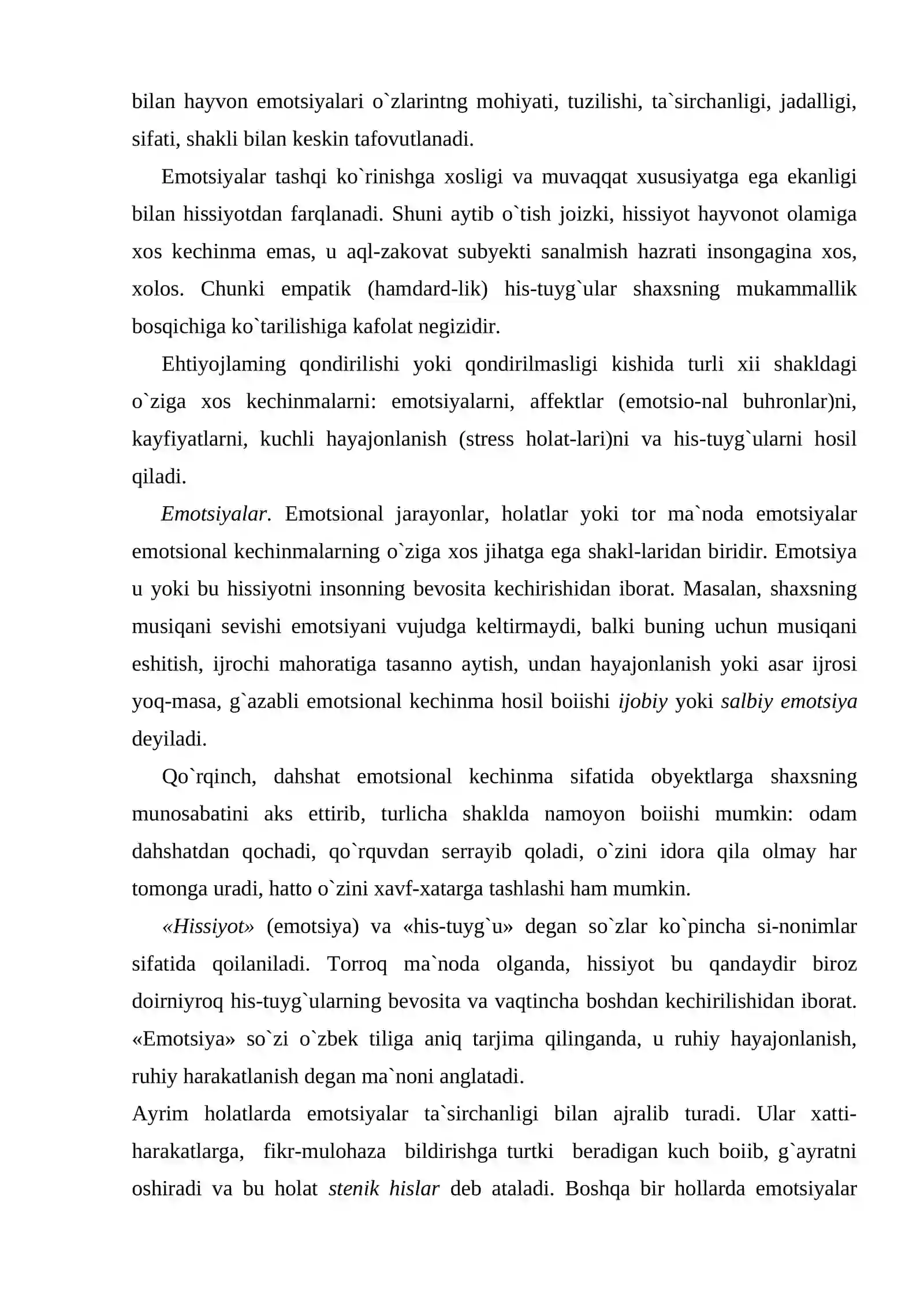 bilan hayvon emotsiyalari o`zlarintng mohiyati, tuzilishi, ta`sirchanligi, jadalligi, sifati, shakli bilan keskin tafovutlanadi.

Emotsiyalar tashqi ko`rinishga xosligi va muvaqqat xususiyatga ega ekanligi bilan hissiyotdan farqlanadi. Shuni aytib o`tish joizki, hissiyot hayvonot olamiga xos kechinma emas, u aql-zakovat subyekti sanalmish hazrati insongagina xos, xolos. Chunki empatik (hamdard-lik) his-tuyg`ular shaxsning mukammallik bosqichiga ko`tarilishiga kafolat negizidir.

Ehtiyojlaming qondirilishi yoki qondirilmasligi kishida turli xii shakldagi o`ziga xos kechinmalarni: emotsiyalarni, affektlar (emotsio-nal buhronlar)ni, kayfiyatlarni, kuchli hayajonlanish (stress holat-lari)ni va his-tuyg`ularni hosil qiladi.

Emotsiyalar. Emotsional jarayonlar, holatlar yoki tor ma`noda emotsiyalar emotsional kechinmalarning o`ziga xos jihatga ega shakl-laridan biridir. Emotsiya u yoki bu hissiyotni insonning bevosita kechirishidan iborat. Masalan, shaxsning musiqani sevishi emotsiyani vujudga keltirmaydi, balki buning uchun musiqani eshitish, ijrochi mahoratiga tasanno aytish, undan hayajonlanish yoki asar ijrosi yoq-masa, g`azabli emotsional kechinma hosil boiishi ijobiy yoki salbiy emotsiya deyiladi.

Qo`rqinch, dahshat emotsional kechinma sifatida obyektlarga shaxsning munosabatini aks ettirib, turlicha shaklda namoyon boiishi mumkin: odam dahshatdan qochadi, qo`rquvdan serrayib qoladi, o`zini idora qila olmay har tomonga uradi, hatto o`zini xavf-xatarga tashlashi ham mumkin.

«Hissiyot» (emotsiya) va «his-tuyg`u» degan so`zlar ko`pincha si-nonimlar sifatida qoilaniladi. Torroq ma`noda olganda, hissiyot bu qandaydir biroz doirniyroq his-tuyg`ularning bevosita va vaqtincha boshdan kechirilishidan iborat. «Emotsiya» so`zi o`zbek tiliga aniq tarjima qilinganda, u ruhiy hayajonlanish, ruhiy harakatlanish degan ma`noni anglatadi.

Ayrim holatlarda emotsiyalar ta`sirchanligi bilan ajralib turadi. Ular xatti-harakatlarga, fikr-mulohaza bildirishga turtki beradigan kuch boiib, g`ayratni oshiradi va bu holat stenik hislar deb ataladi. Boshqa bir hollarda emotsiyalar